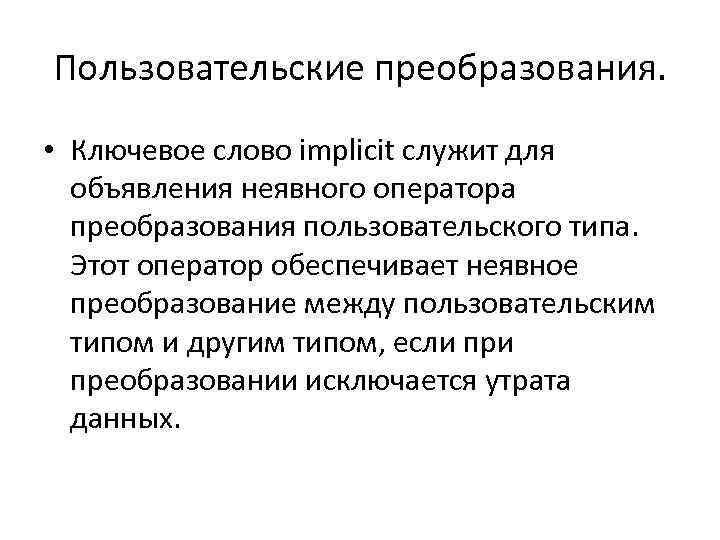 Пользовательские преобразования.

• Ключевое слово implicit служит для объявления неявного оператора преобразования пользовательского типа. Этот оператор обеспечивает неявное преобразование между пользовательским типом и другим типом, если при преобразовании исключается утрата данных.